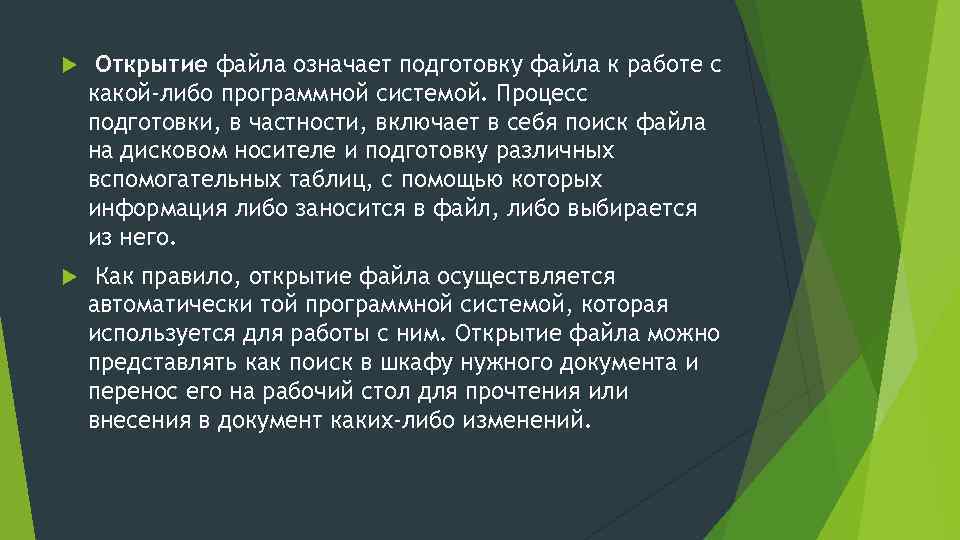 Открытие файла означает подготовку файла к работе с какой-либо программной системой. Процесс подготовки, в частности, включает в себя поиск файла на дисковом носителе и подготовку различных вспомогательных таблиц, с помощью которых информация либо заносится в файл, либо выбирается из него.

Как правило, открытие файла осуществляется автоматически той программной системой, которая используется для работы с ним. Открытие файла можно представлять как поиск в шкафу нужного документа и перенос его на рабочий стол для прочтения или внесения в документ каких-либо изменений.